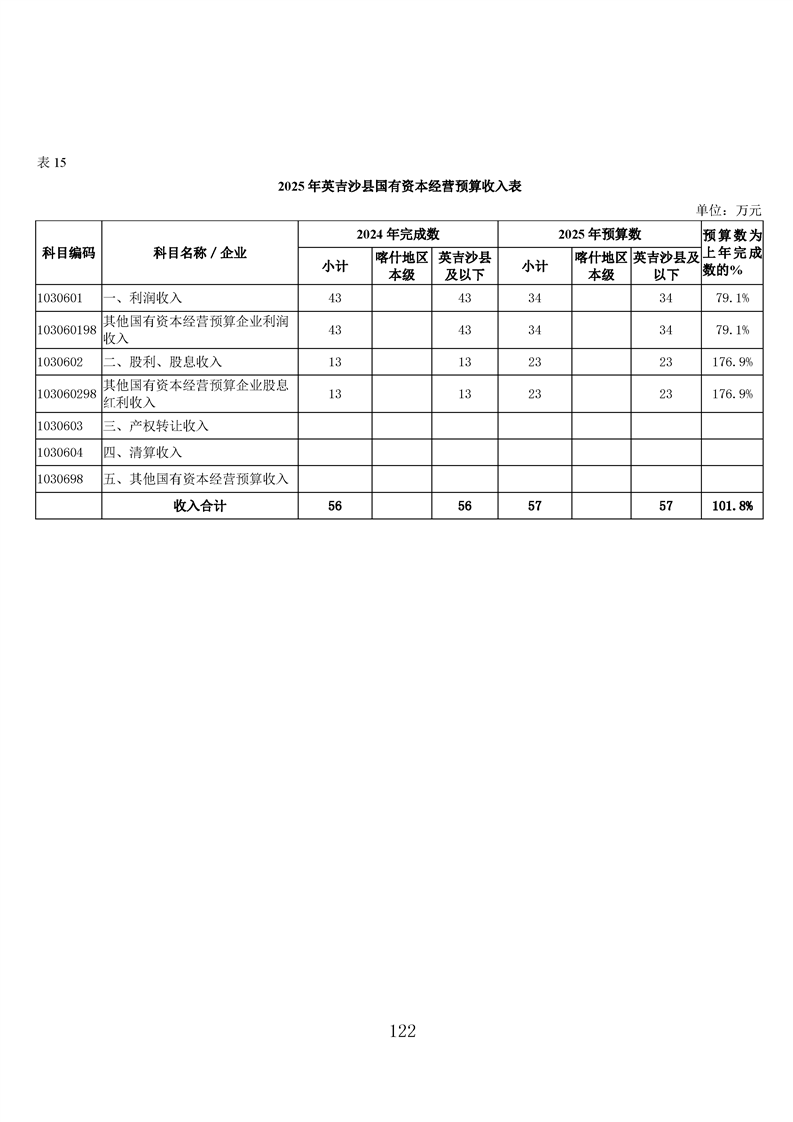 表 15

2025 年英吉沙县国有资本经营预算收入表

单位：万元

| 科目编码 | 科目名称 / 企业 | 2024 年完成数 小计 | 2024 年完成数 喀什地区本级 | 2024 年完成数 英吉沙县及以下 | 2025 年预算数 小计 | 2025 年预算数 喀什地区本级 | 2025 年预算数 英吉沙县及以下 | 预算数为上年完成数的% |
|---|---|---|---|---|---|---|---|---|
| 1030601 | 一、利润收入 | 43 | | 43 | 34 | | 34 | 79.1% |
| 103060198 | 其他国有资本经营预算企业利润收入 | 43 | | 43 | 34 | | 34 | 79.1% |
| 1030602 | 二、股利、股息收入 | 13 | | 13 | 23 | | 23 | 176.9% |
| 103060298 | 其他国有资本经营预算企业股息红利收入 | 13 | | 13 | 23 | | 23 | 176.9% |
| 1030603 | 三、产权转让收入 | | | | | | | |
| 1030604 | 四、清算收入 | | | | | | | |
| 1030698 | 五、其他国有资本经营预算收入 | | | | | | | |
| | 收入合计 | 56 | | 56 | 57 | | 57 | 101.8% |

122